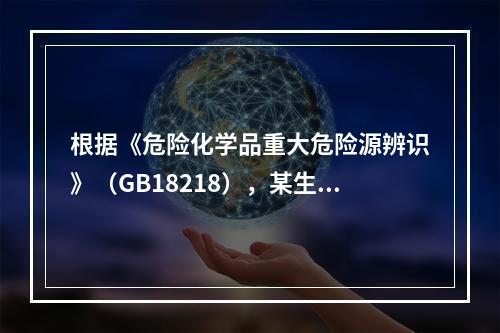 根据《危险化学品重大危险源辨识》（GB18218），某生...